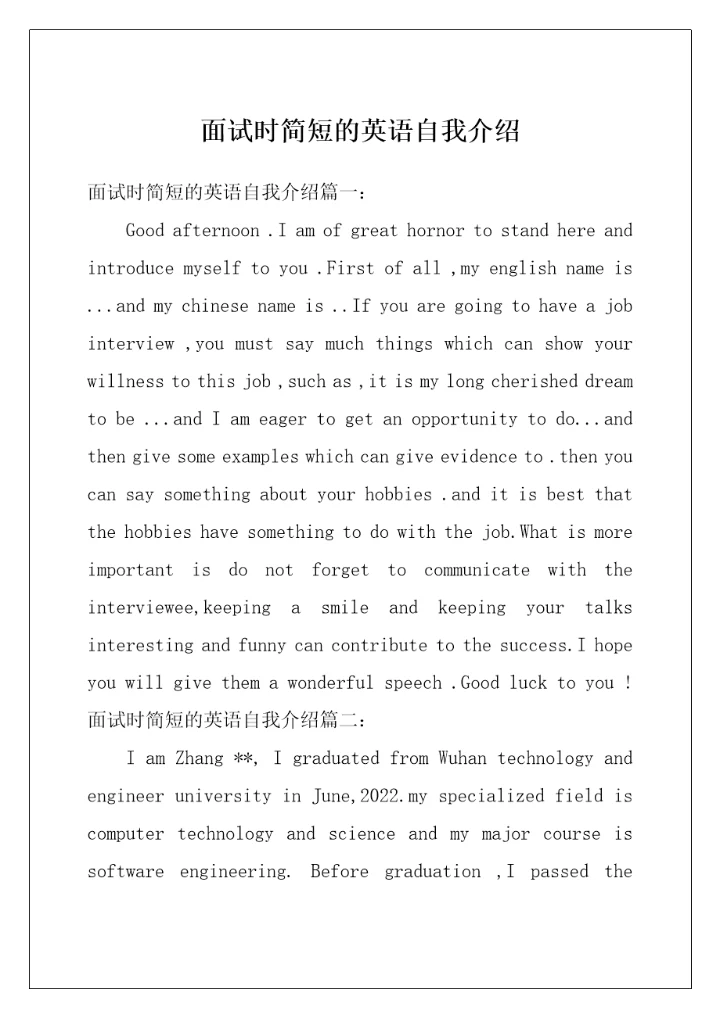 面试时简短的英语自我介绍

面试时简短的英语自我介绍篇一：

Good afternoon .I am of great hornor to stand here and introduce myself to you .First of all ,my english name is ...and my chinese name is ..If you are going to have a job interview ,you must say much things which can show your willness to this job ,such as ,it is my long cherished dream to be ...and I am eager to get an opportunity to do...and then give some examples which can give evidence to .then you can say something about your hobbies .and it is best that the hobbies have something to do with the job.What is more important is do not forget to communicate with the interviewee,keeping a smile and keeping your talks interesting and funny can contribute to the success.I hope you will give them a wonderful speech .Good luck to you !

面试时简短的英语自我介绍篇二：

I am Zhang **, I graduated from Wuhan technology and engineer university in June,2022.my specialized field is computer technology and science and my major course is software engineering. Before graduation ,I passed the